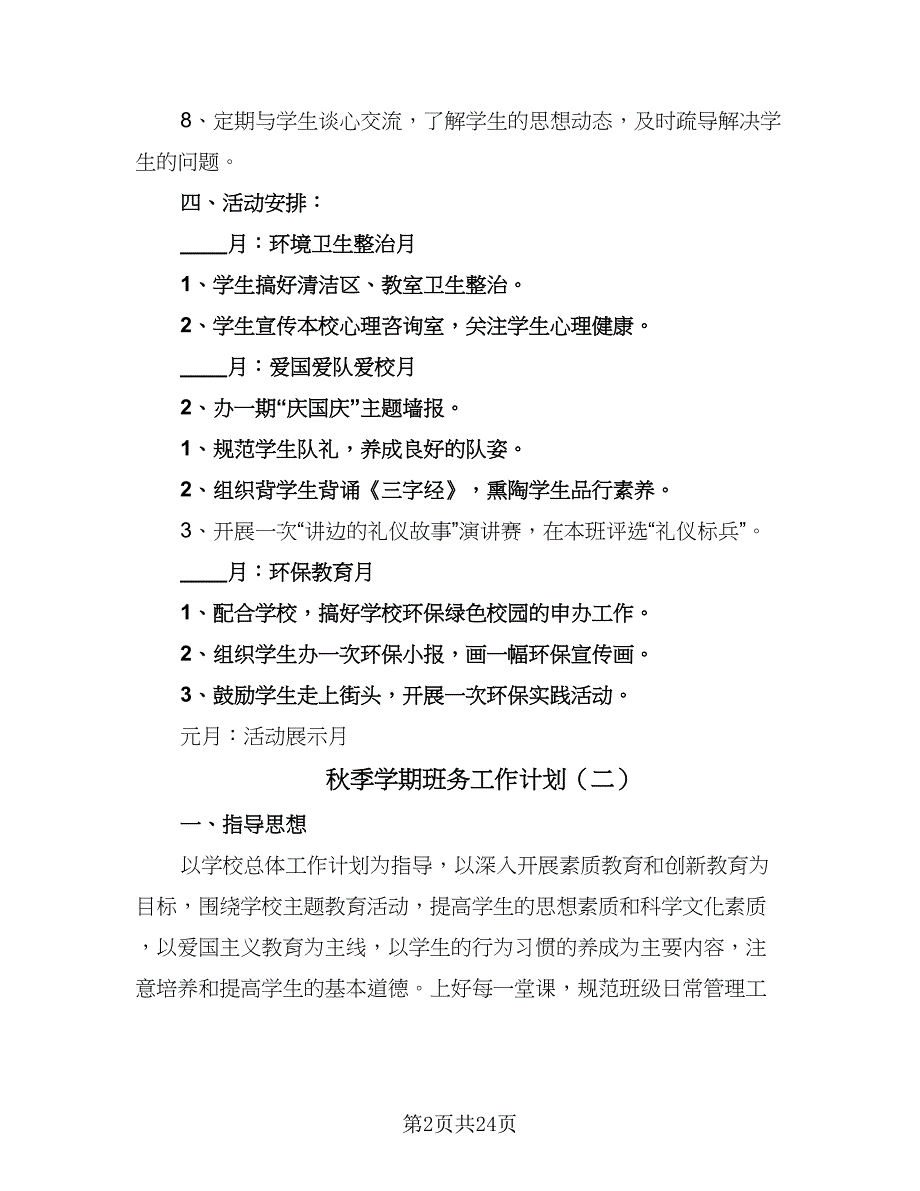 8、定期与学生谈心交流，了解学生的思想动态，及时疏导解决学生的问题。

四、活动安排：

____月：环境卫生整治月

1、学生搞好清洁区、教室卫生整治。

2、学生宣传本校心理咨询室，关注学生心理健康。

____月：爱国爱队爱校月

2、办一期“庆国庆”主题墙报。

1、规范学生队礼，养成良好的队姿。

2、组织背学生背诵《三字经》，熏陶学生品行素养。

3、开展一次“讲边的礼仪故事”演讲赛，在本班评选“礼仪标兵”。

____月：环保教育月

1、配合学校，搞好学校环保绿色校园的申办工作。

2、组织学生办一次环保小报，画一幅环保宣传画。

3、鼓励学生走上街头，开展一次环保实践活动。

元月：活动展示月

秋季学期班务工作计划（二）

一、指导思想

以学校总体工作计划为指导，以深入开展素质教育和创新教育为目标，围绕学校主题教育活动，提高学生的思想素质和科学文化素质，以爱国主义教育为主线，以学生的行为习惯的养成为主要内容，注意培养和提高学生的基本道德。上好每一堂课，规范班级日常管理工

第2页共24页